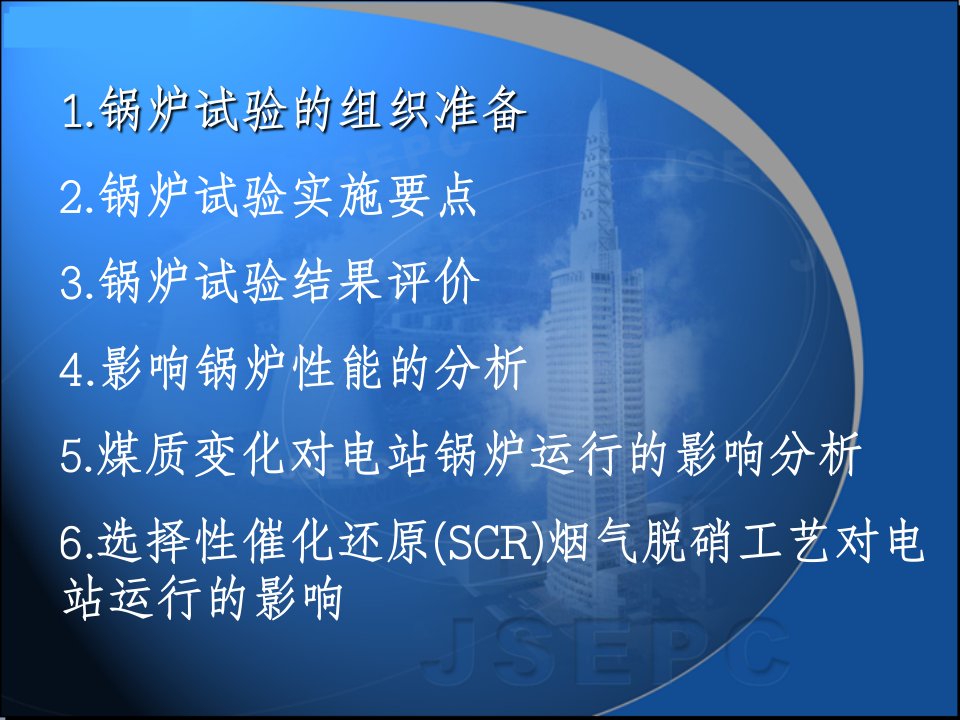 1.锅炉试验的组织准备

2.锅炉试验实施要点

3.锅炉试验结果评价

4.影响锅炉性能的分析

5.煤质变化对电站锅炉运行的影响分析

6.选择性催化还原(SCR)烟气脱硝工艺对电站运行的影响

JSEPC